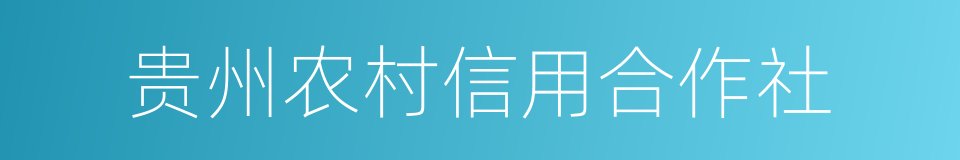 贵州农村信用合作社